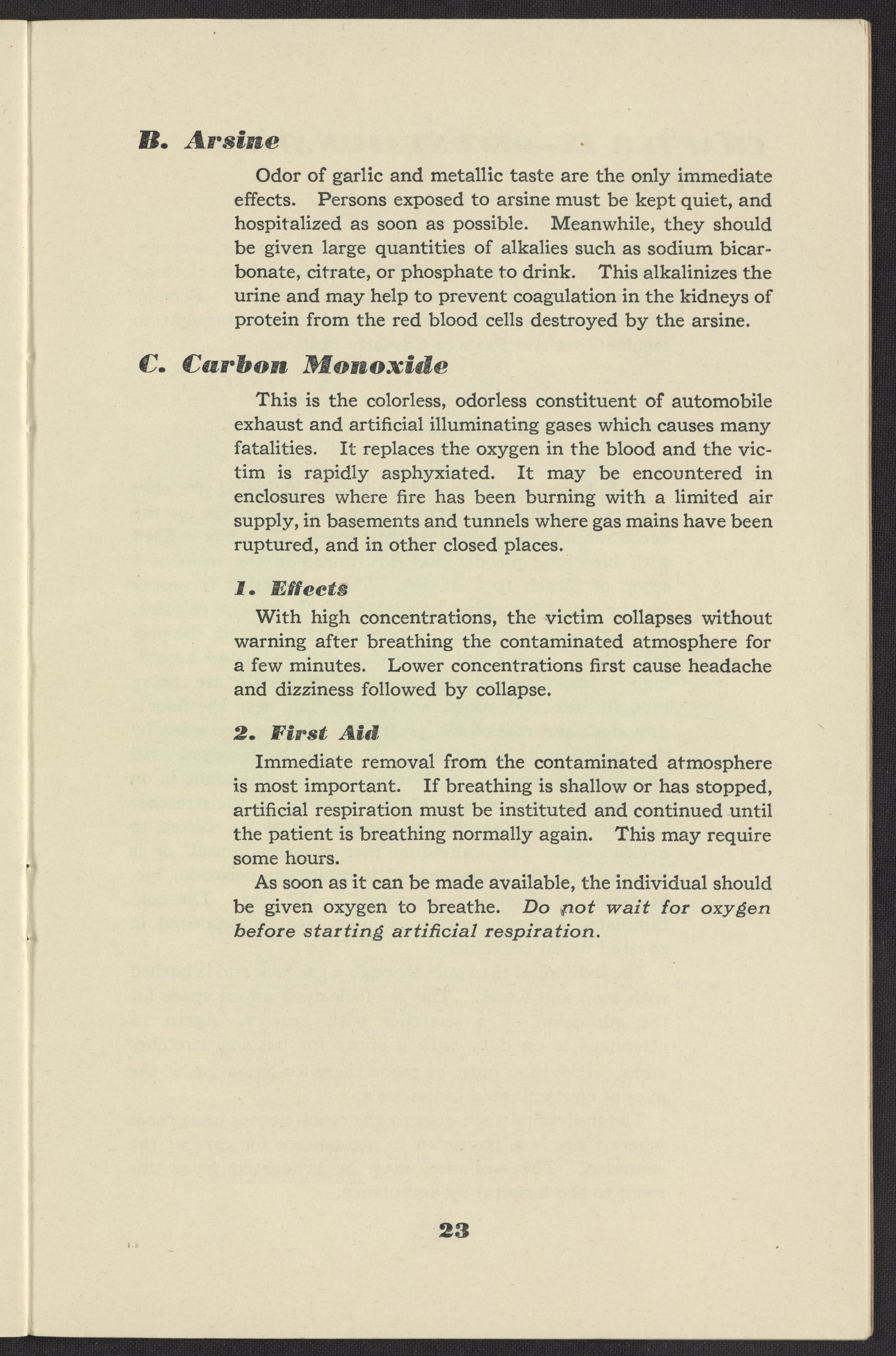 B. Arsine

Odor of garlic and metallic taste are the only immediate effects. Persons exposed to arsine must be kept quiet, and hospitalized as soon as possible. Meanwhile, they should be given large quantities of alkalies such as sodium bicarbonate, citrate, or phosphate to drink. This alkalinizes the urine and may help to prevent coagulation in the kidneys of protein from the red blood cells destroyed by the arsine.

C. Carbon Monoxide

This is the colorless, odorless constituent of automobile exhaust and artificial illuminating gases which causes many fatalities. It replaces the oxygen in the blood and the victim is rapidly asphyxiated. It may be encountered in enclosures where fire has been burning with a limited air supply, in basements and tunnels where gas mains have been ruptured, and in other closed places.

1. Effects

With high concentrations, the victim collapses without warning after breathing the contaminated atmosphere for a few minutes. Lower concentrations first cause headache and dizziness followed by collapse.

2. First Aid

Immediate removal from the contaminated atmosphere is most important. If breathing is shallow or has stopped, artificial respiration must be instituted and continued until the patient is breathing normally again. This may require some hours.

As soon as it can be made available, the individual should be given oxygen to breathe. Do not wait for oxygen before starting artificial respiration.

23